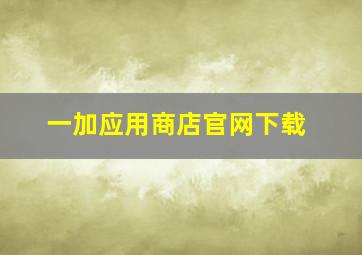 一加应用商店官网下载